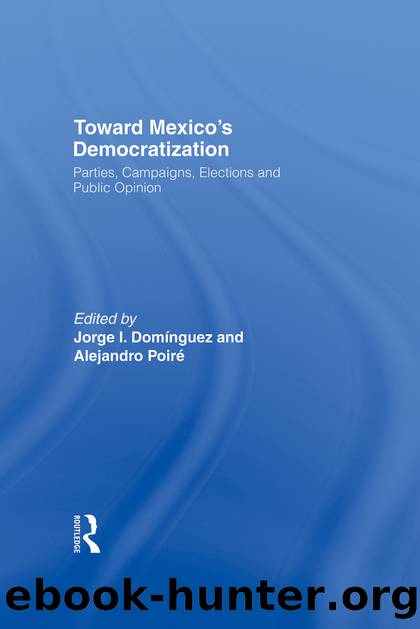 Toward Mexico's Democratization

Parties, Campaigns, Elections and Public Opinion

Edited by
Jorge I. Domínguez and
Alejandro Poiré

ROUTLEDGE

ebook-hunter.org